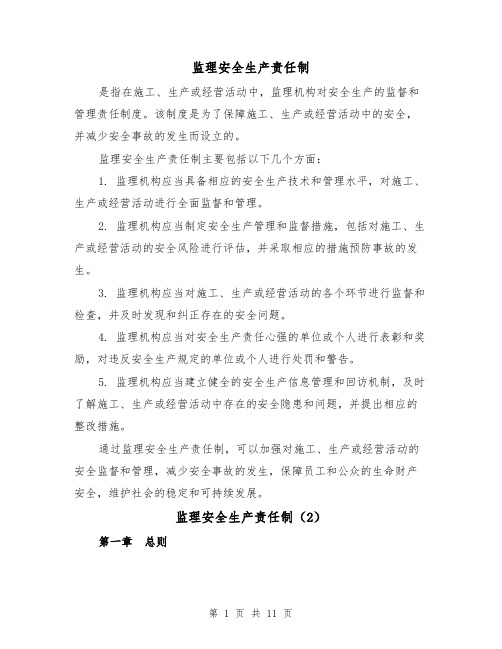 监理安全生产责任制

是指在施工、生产或经营活动中，监理机构对安全生产的监督和管理责任制度。该制度是为了保障施工、生产或经营活动中的安全，并减少安全事故的发生而设立的。

监理安全生产责任制主要包括以下几个方面：

1. 监理机构应当具备相应的安全生产技术和管理水平，对施工、生产或经营活动进行全面监督和管理。

2. 监理机构应当制定安全生产管理和监督措施，包括对施工、生产或经营活动的安全风险进行评估，并采取相应的措施预防事故的发生。

3. 监理机构应当对施工、生产或经营活动的各个环节进行监督和检查，并及时发现和纠正存在的安全问题。

4. 监理机构应当对安全生产责任心强的单位或个人进行表彰和奖励，对违反安全生产规定的单位或个人进行处罚和警告。

5. 监理机构应当建立健全的安全生产信息管理和回访机制，及时了解施工、生产或经营活动中存在的安全隐患和问题，并提出相应的整改措施。

通过监理安全生产责任制，可以加强对施工、生产或经营活动的安全监督和管理，减少安全事故的发生，保障员工和公众的生命财产安全，维护社会的稳定和可持续发展。

监理安全生产责任制（2）

第一章 总则

第 1 页 共 11 页